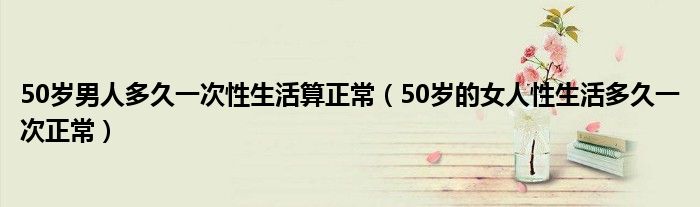 50岁男人多久一次性生活算正常（50岁的女人性生活多久一次正常）